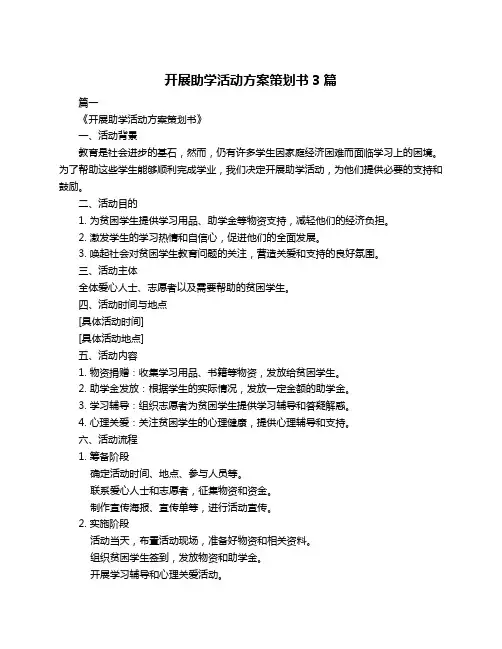 开展助学活动方案策划书 3 篇

篇一

《开展助学活动方案策划书》

一、活动背景

教育是社会进步的基石，然而，仍有许多学生因家庭经济困难而面临学习上的困境。为了帮助这些学生能够顺利完成学业，我们决定开展助学活动，为他们提供必要的支持和鼓励。

二、活动目的

1. 为贫困学生提供学习用品、助学金等物资支持，减轻他们的经济负担。

2. 激发学生的学习热情和自信心，促进他们的全面发展。

3. 唤起社会对贫困学生教育问题的关注，营造关爱和支持的良好氛围。

三、活动主体

全体爱心人士、志愿者以及需要帮助的贫困学生。

四、活动时间与地点

[具体活动时间]

[具体活动地点]

五、活动内容

1. 物资捐赠：收集学习用品、书籍等物资，发放给贫困学生。

2. 助学金发放：根据学生的实际情况，发放一定金额的助学金。

3. 学习辅导：组织志愿者为贫困学生提供学习辅导和答疑解惑。

4. 心理关爱：关注贫困学生的心理健康，提供心理辅导和支持。

六、活动流程

1. 筹备阶段

确定活动时间、地点、参与人员等。

联系爱心人士和志愿者，征集物资和资金。

制作宣传海报、宣传单等，进行活动宣传。

2. 实施阶段

活动当天，布置活动现场，准备好物资和相关资料。

组织贫困学生签到，发放物资和助学金。

开展学习辅导和心理关爱活动。